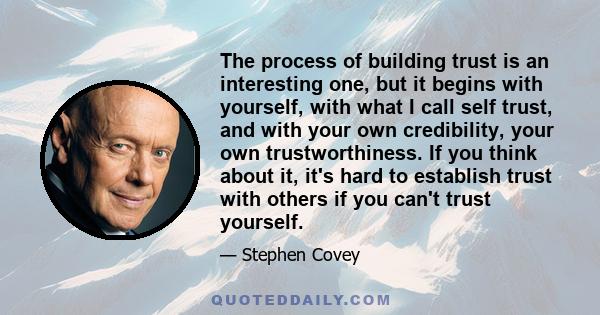 The process of building trust is an interesting one, but it begins with yourself, with what I call self trust, and with your own credibility, your own trustworthiness. If you think about it, it's hard to establish trust with others if you can't trust yourself.

— Stephen Covey

QUOTEDDAILY.COM